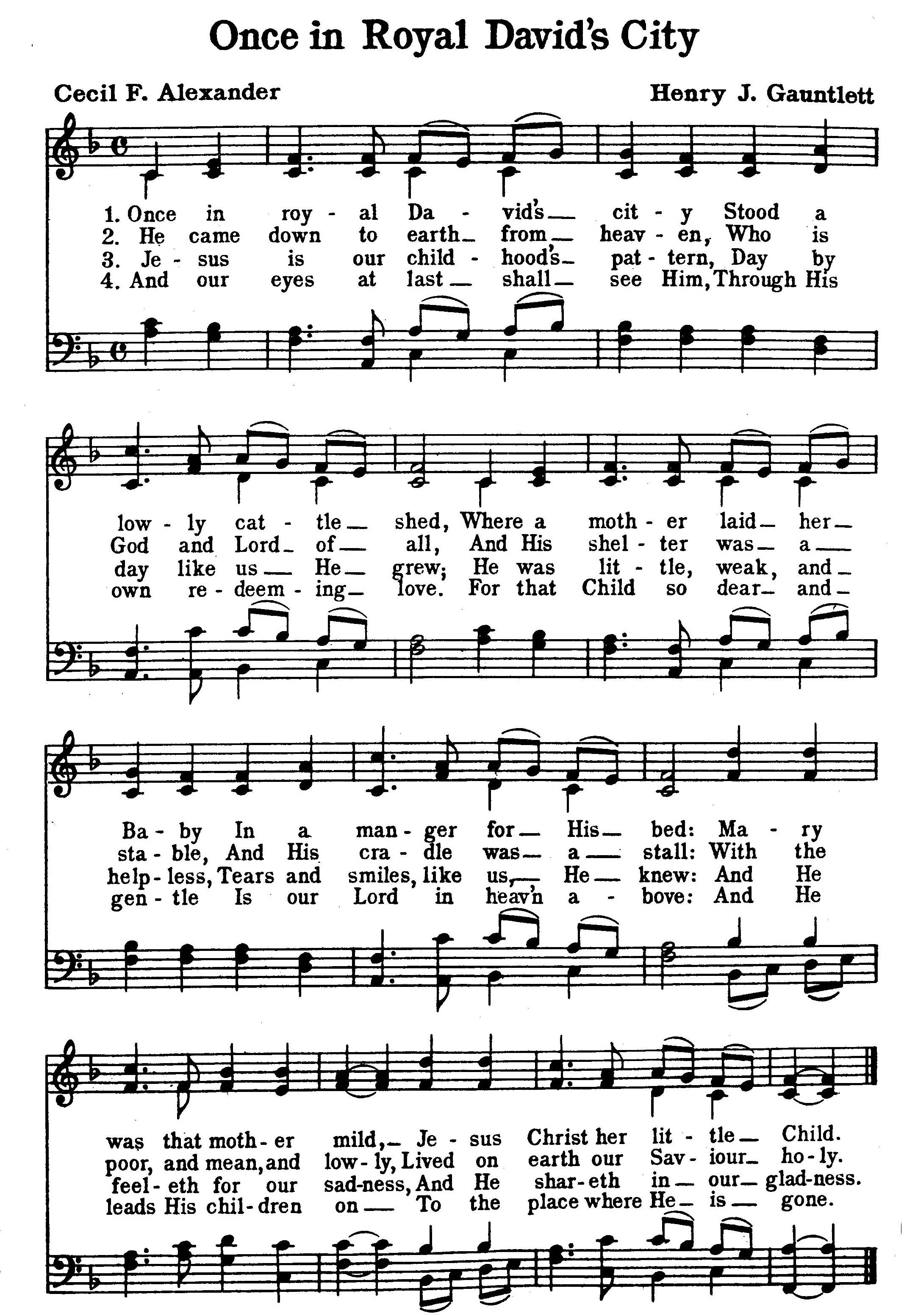 Once in Royal David's City

Cecil F. Alexander

Henry J. Gauntlett

1. Once in roy - al Da - vid's_ cit - y Stood a
2. He came down to earth_ from_ heav - en, Who is
3. Je - sus is our child - hood's_ pat - tern, Day by
4. And our eyes at last_ shall_ see Him, Through His

low - ly cat - tle_ shed, Where a moth - er laid_ her_
God and Lord_ of_ all, And His shel - ter was_ a_
day like us_ He_ grew; He was lit - tle, weak, and_
own re - deem - ing_ love. For that Child so dear_ and_

Ba - by In a man - ger for_ His_ bed: Ma - ry
sta - ble, And His cra - dle was_ a_ stall: With the
help - less, Tears and smiles, like us,_ He_ knew: And He
gen - tle Is our Lord in heav'n a - bove: And He

was that moth - er mild,_ Je - sus Christ her lit - tle_ Child.
poor, and mean, and low - ly, Lived on earth our Sav - iour_ ho - ly.
feel - eth for our sad - ness, And He shar - eth in_ our_ glad - ness.
leads His chil - dren on_ To the place where He_ is_ gone.